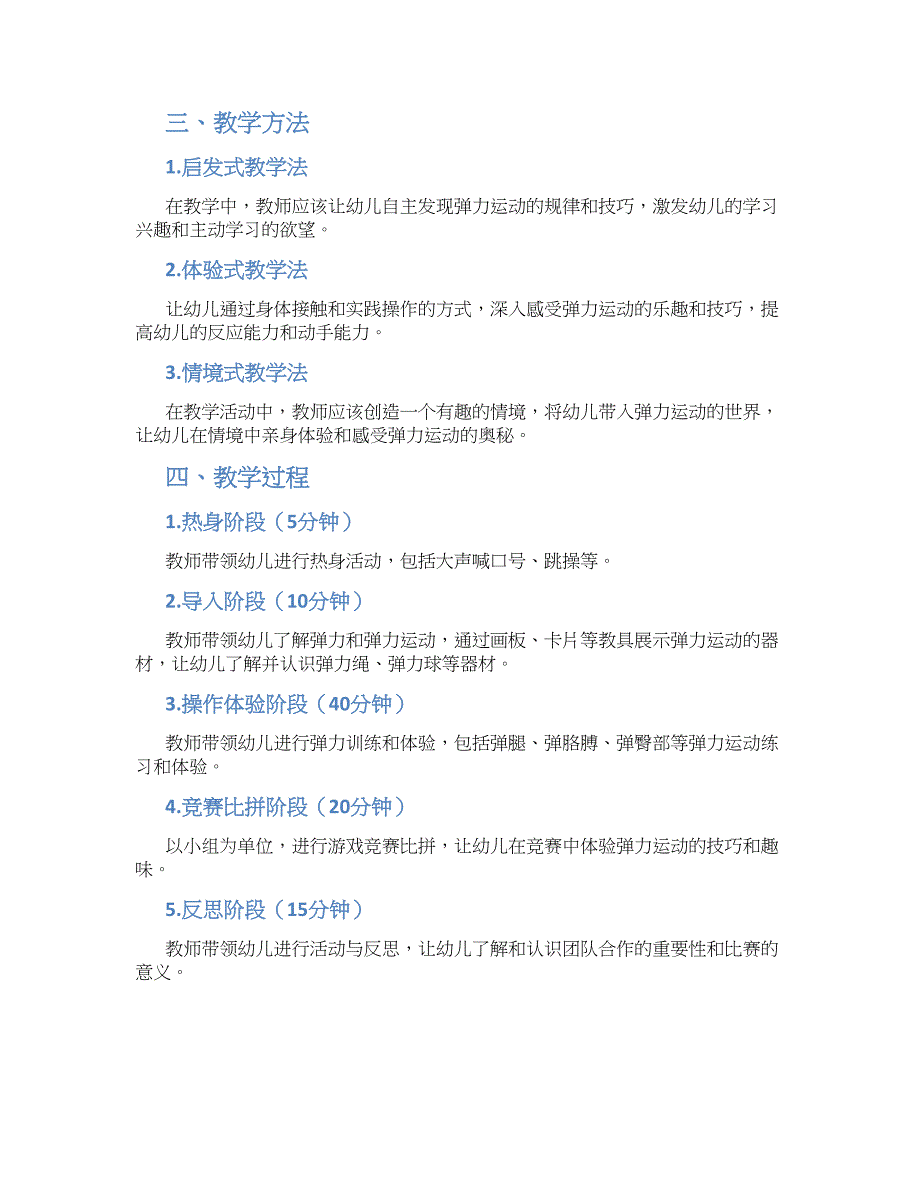 三、教学方法

1.启发式教学法

在教学中，教师应该让幼儿自主发现弹力运动的规律和技巧，激发幼儿的学习兴趣和主动学习的欲望。

2.体验式教学法

让幼儿通过身体接触和实践操作的方式，深入感受弹力运动的乐趣和技巧，提高幼儿的反应能力和动手能力。

3.情境式教学法

在教学活动中，教师应该创造一个有趣的情境，将幼儿带入弹力运动的世界，让幼儿在情境中亲身体验和感受弹力运动的奥秘。

四、教学过程

1.热身阶段（5分钟）

教师带领幼儿进行热身活动，包括大声喊口号、跳操等。

2.导入阶段（10分钟）

教师带领幼儿了解弹力和弹力运动，通过画板、卡片等教具展示弹力运动的器材，让幼儿了解并认识弹力绳、弹力球等器材。

3.操作体验阶段（40分钟）

教师带领幼儿进行弹力训练和体验，包括弹腿、弹胳膊、弹臀部等弹力运动练习和体验。

4.竞赛比拼阶段（20分钟）

以小组为单位，进行游戏竞赛比拼，让幼儿在竞赛中体验弹力运动的技巧和趣味。

5.反思阶段（15分钟）

教师带领幼儿进行活动与反思，让幼儿了解和认识团队合作的重要性和比赛的意义。